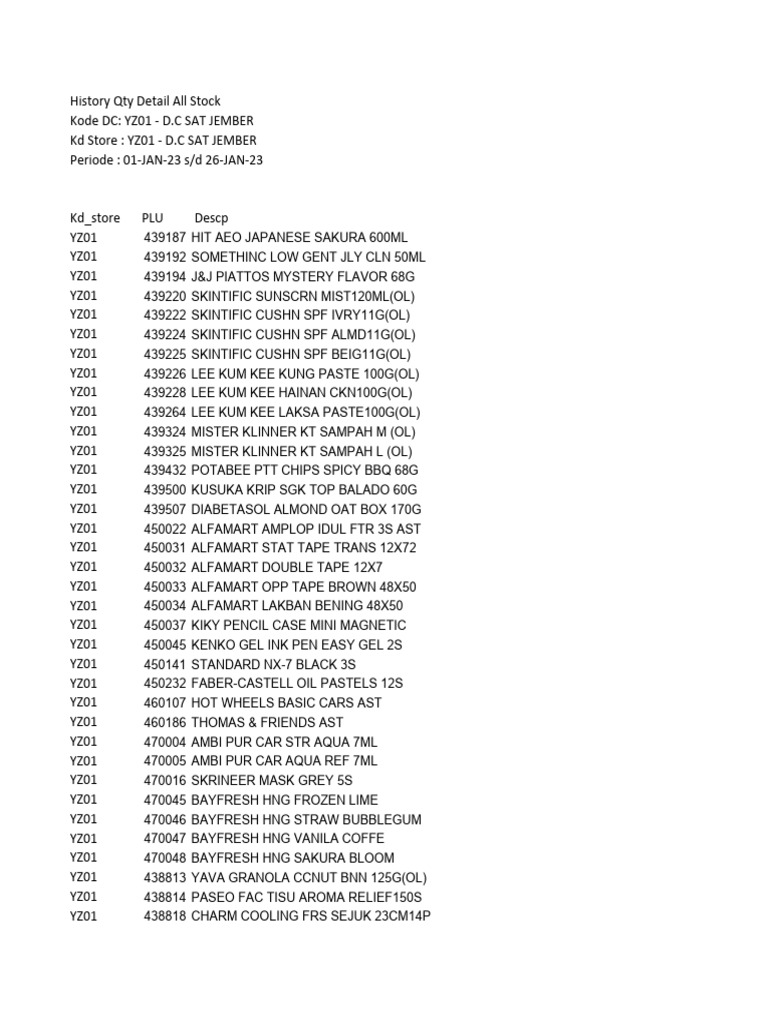 History Qty Detail All Stock
Kode DC: YZ01 - D.C SAT JEMBER
Kd Store : YZ01 - D.C SAT JEMBER
Periode : 01-JAN-23 s/d 26-JAN-23

| Kd_store | PLU | Descp |
|---|---|---|
| YZ01 | 439187 | HIT AEO JAPANESE SAKURA 600ML |
| YZ01 | 439192 | SOMETHINC LOW GENT JLY CLN 50ML |
| YZ01 | 439194 | J&J PIATTOS MYSTERY FLAVOR 68G |
| YZ01 | 439220 | SKINTIFIC SUNSCRN MIST120ML(OL) |
| YZ01 | 439222 | SKINTIFIC CUSHN SPF IVRY11G(OL) |
| YZ01 | 439224 | SKINTIFIC CUSHN SPF ALMD11G(OL) |
| YZ01 | 439225 | SKINTIFIC CUSHN SPF BEIG11G(OL) |
| YZ01 | 439226 | LEE KUM KEE KUNG PASTE 100G(OL) |
| YZ01 | 439228 | LEE KUM KEE HAINAN CKN100G(OL) |
| YZ01 | 439264 | LEE KUM KEE LAKSA PASTE100G(OL) |
| YZ01 | 439324 | MISTER KLINNER KT SAMPAH M (OL) |
| YZ01 | 439325 | MISTER KLINNER KT SAMPAH L (OL) |
| YZ01 | 439432 | POTABEE PTT CHIPS SPICY BBQ 68G |
| YZ01 | 439500 | KUSUKA KRIP SGK TOP BALADO 60G |
| YZ01 | 439507 | DIABETASOL ALMOND OAT BOX 170G |
| YZ01 | 450022 | ALFAMART AMPLOP IDUL FTR 3S AST |
| YZ01 | 450031 | ALFAMART STAT TAPE TRANS 12X72 |
| YZ01 | 450032 | ALFAMART DOUBLE TAPE 12X7 |
| YZ01 | 450033 | ALFAMART OPP TAPE BROWN 48X50 |
| YZ01 | 450034 | ALFAMART LAKBAN BENING 48X50 |
| YZ01 | 450037 | KIKY PENCIL CASE MINI MAGNETIC |
| YZ01 | 450045 | KENKO GEL INK PEN EASY GEL 2S |
| YZ01 | 450141 | STANDARD NX-7 BLACK 3S |
| YZ01 | 450232 | FABER-CASTELL OIL PASTELS 12S |
| YZ01 | 460107 | HOT WHEELS BASIC CARS AST |
| YZ01 | 460186 | THOMAS & FRIENDS AST |
| YZ01 | 470004 | AMBI PUR CAR STR AQUA 7ML |
| YZ01 | 470005 | AMBI PUR CAR AQUA REF 7ML |
| YZ01 | 470016 | SKRINEER MASK GREY 5S |
| YZ01 | 470045 | BAYFRESH HNG FROZEN LIME |
| YZ01 | 470046 | BAYFRESH HNG STRAW BUBBLEGUM |
| YZ01 | 470047 | BAYFRESH HNG VANILA COFFE |
| YZ01 | 470048 | BAYFRESH HNG SAKURA BLOOM |
| YZ01 | 438813 | YAVA GRANOLA CCNUT BNN 125G(OL) |
| YZ01 | 438814 | PASEO FAC TISU AROMA RELIEF150S |
| YZ01 | 438818 | CHARM COOLING FRS SEJUK 23CM14P |